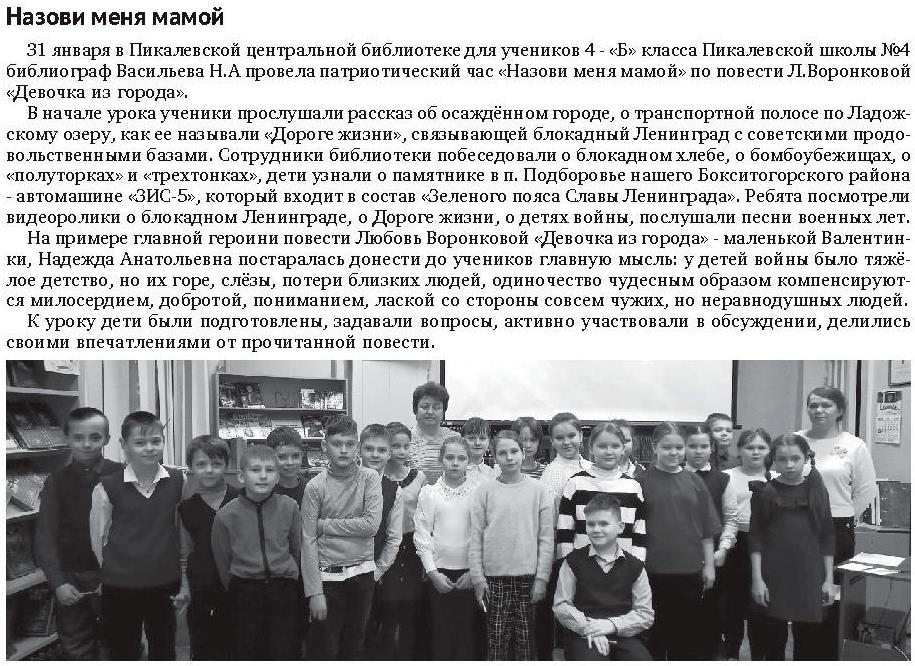 Назови меня мамой

31 января в Пикалевской центральной библиотеке для учеников 4 - «Б» класса Пикалевской школы №4 библиограф Васильева Н.А провела патриотический час «Назови меня мамой» по повести Л.Воронковой «Девочка из города».

В начале урока ученики прослушали рассказ об осаждённом городе, о транспортной полосе по Ладожскому озеру, как ее называли «Дороге жизни», связывающей блокадный Ленинград с советскими продовольственными базами. Сотрудники библиотеки побеседовали о блокадном хлебе, о бомбоубежищах, о «полуторках» и «трехтонках», дети узнали о памятнике в п. Подборовье нашего Бокситогорского района - автомашине «ЗИС-5», который входит в состав «Зеленого пояса Славы Ленинграда». Ребята посмотрели видеоролики о блокадном Ленинграде, о Дороге жизни, о детях войны, послушали песни военных лет.

На примере главной героини повести Любовь Воронковой «Девочка из города» - маленькой Валентинки, Надежда Анатольевна постаралась донести до учеников главную мысль: у детей войны было тяжёлое детство, но их горе, слёзы, потери близких людей, одиночество чудесным образом компенсируются милосердием, добротой, пониманием, лаской со стороны совсем чужих, но неравнодушных людей.

К уроку дети были подготовлены, задавали вопросы, активно участвовали в обсуждении, делились своими впечатлениями от прочитанной повести.